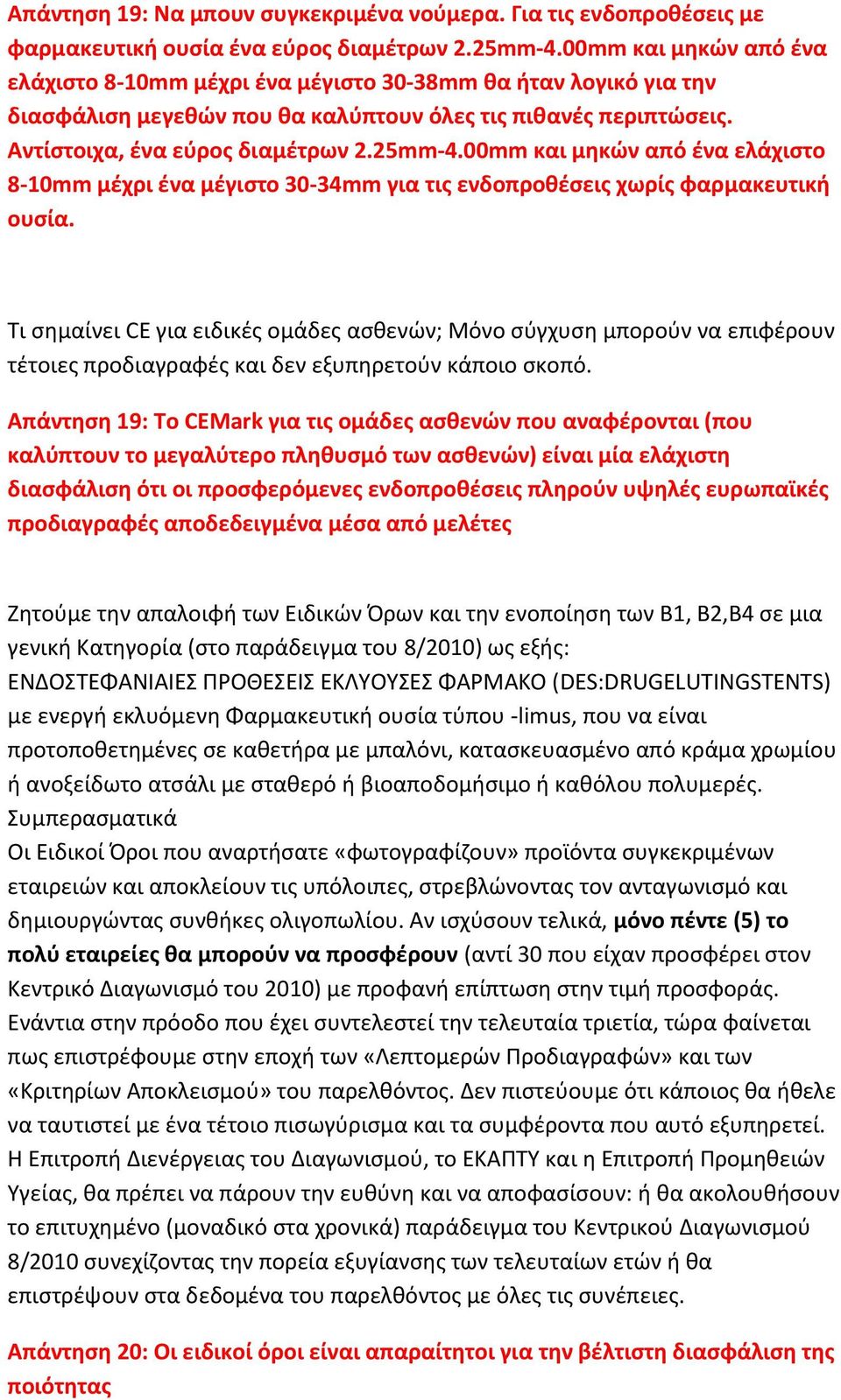 Απάντηση 19: Να μπουν συγκεκριμένα νούμερα. Για τις ενδοπροθέσεις με φαρμακευτική ουσία ένα εύρος διαμέτρων 2.25mm-4.00mm και μηκών από ένα ελάχιστο 8-10mm μέχρι ένα μέγιστο 30-38mm θα ήταν λογικό για την διασφάλιση μεγεθών που θα καλύπτουν όλες τις πιθανές περιπτώσεις. Αντίστοιχα, ένα εύρος διαμέτρων 2.25mm-4.00mm και μηκών από ένα ελάχιστο 8-10mm μέχρι ένα μέγιστο 30-34mm για τις ενδοπροθέσεις χωρίς φαρμακευτική ουσία.

Τι σημαίνει CE για ειδικές ομάδες ασθενών; Μόνο σύγχυση μπορούν να επιφέρουν τέτοιες προδιαγραφές και δεν εξυπηρετούν κάποιο σκοπό.

Απάντηση 19: Το CEMark για τις ομάδες ασθενών που αναφέρονται (που καλύπτουν το μεγαλύτερο πληθυσμό των ασθενών) είναι μία ελάχιστη διασφάλιση ότι οι προσφερόμενες ενδοπροθέσεις πληρούν υψηλές ευρωπαϊκές προδιαγραφές αποδεδειγμένα μέσα από μελέτες

Ζητούμε την απαλοιφή των Ειδικών Όρων και την ενοποίηση των Β1, Β2,Β4 σε μια γενική Κατηγορία (στο παράδειγμα του 8/2010) ως εξής:
ΕΝΔΟΣΤΕΦΑΝΙΑΙΕΣ ΠΡΟΘΕΣΕΙΣ ΕΚΛΥΟΥΣΕΣ ΦΑΡΜΑΚΟ (DES:DRUGELUTINGSTENTS) με ενεργή εκλυόμενη Φαρμακευτική ουσία τύπου -limus, που να είναι προτοποθετημένες σε καθετήρα με μπαλόνι, κατασκευασμένο από κράμα χρωμίου ή ανοξείδωτο ατσάλι με σταθερό ή βιοαποδομήσιμο ή καθόλου πολυμερές.
Συμπερασματικά
Οι Ειδικοί Όροι που αναρτήσατε «φωτογραφίζουν» προϊόντα συγκεκριμένων εταιρειών και αποκλείουν τις υπόλοιπες, στρεβλώνοντας τον ανταγωνισμό και δημιουργώντας συνθήκες ολιγοπωλίου. Αν ισχύσουν τελικά, μόνο πέντε (5) το πολύ εταιρείες θα μπορούν να προσφέρουν (αντί 30 που είχαν προσφέρει στον Κεντρικό Διαγωνισμό του 2010) με προφανή επίπτωση στην τιμή προσφοράς.
Ενάντια στην πρόοδο που έχει συντελεστεί την τελευταία τριετία, τώρα φαίνεται πως επιστρέφουμε στην εποχή των «Λεπτομερών Προδιαγραφών» και των «Κριτηρίων Αποκλεισμού» του παρελθόντος. Δεν πιστεύουμε ότι κάποιος θα ήθελε να ταυτιστεί με ένα τέτοιο πισωγύρισμα και τα συμφέροντα που αυτό εξυπηρετεί.
Η Επιτροπή Διενέργειας του Διαγωνισμού, το ΕΚΑΠΤΥ και η Επιτροπή Προμηθειών Υγείας, θα πρέπει να πάρουν την ευθύνη και να αποφασίσουν: ή θα ακολουθήσουν το επιτυχημένο (μοναδικό στα χρονικά) παράδειγμα του Κεντρικού Διαγωνισμού 8/2010 συνεχίζοντας την πορεία εξυγίανσης των τελευταίων ετών ή θα επιστρέψουν στα δεδομένα του παρελθόντος με όλες τις συνέπειες.

Απάντηση 20: Οι ειδικοί όροι είναι απαραίτητοι για την βέλτιστη διασφάλιση της ποιότητας